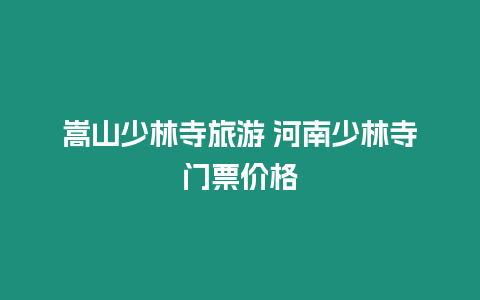 嵩山少林寺旅游 河南少林寺门票价格